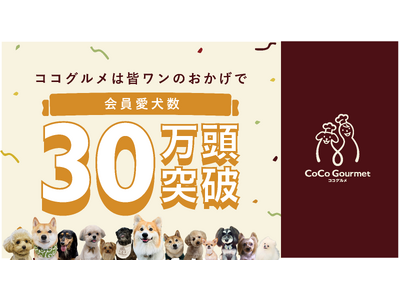 ココグルメは皆ワンのおかげで

会員愛犬数

30万頭突破

CoCo Gourmet
ココグルメ